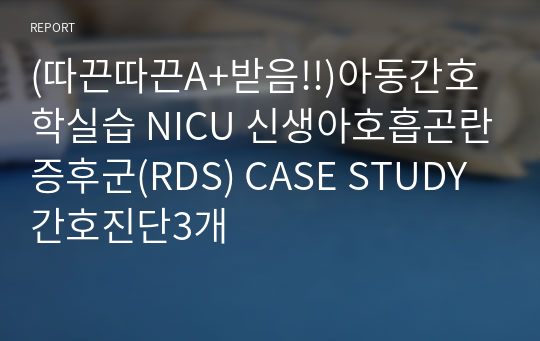 REPORT

(따끈따끈A+받음!!)아동간호학실습 NICU 신생아호흡곤란증후군(RDS) CASE STUDY 간호진단3개